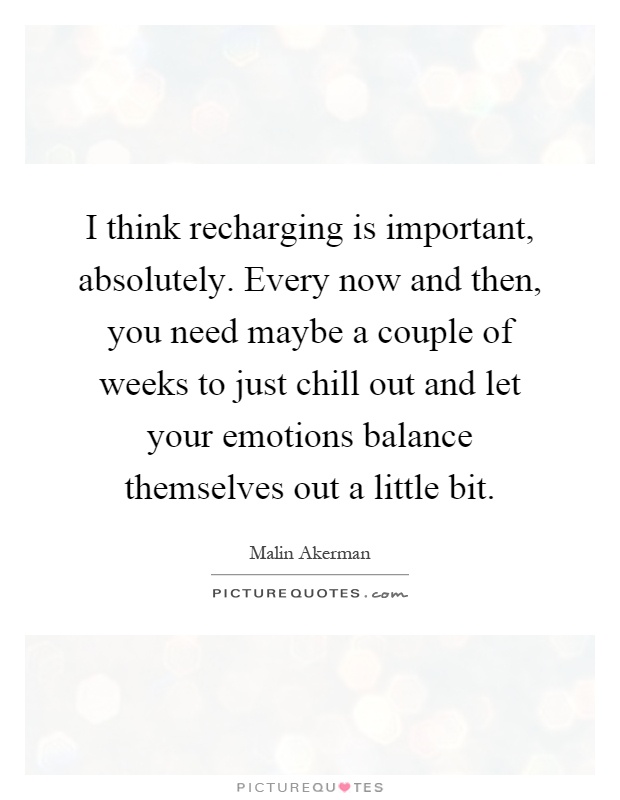 I think recharging is important, absolutely. Every now and then, you need maybe a couple of weeks to just chill out and let your emotions balance themselves out a little bit.

Malin Akerman

PICTUREQUOTES.com

PICTUREQUOTES